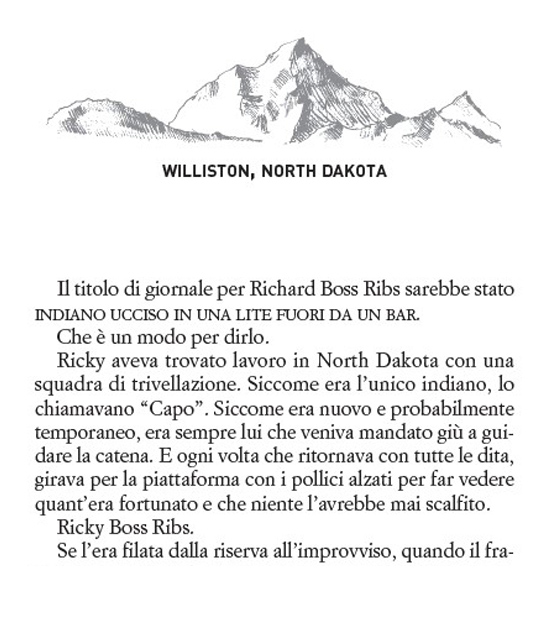 WILLISTON, NORTH DAKOTA

Il titolo di giornale per Richard Boss Ribs sarebbe stato INDIANO UCCISO IN UNA LITE FUORI DA UN BAR.

Che è un modo per dirlo.

Ricky aveva trovato lavoro in North Dakota con una squadra di trivellazione. Siccome era l'unico indiano, lo chiamavano "Capo". Siccome era nuovo e probabilmente temporaneo, era sempre lui che veniva mandato giù a guidare la catena. E ogni volta che ritornava con tutte le dita, girava per la piattaforma con i pollici alzati per far vedere quant'era fortunato e che niente l'avrebbe mai scalfito.

Ricky Boss Ribs.

Se l'era filata dalla riserva all'improvviso, quando il fra-